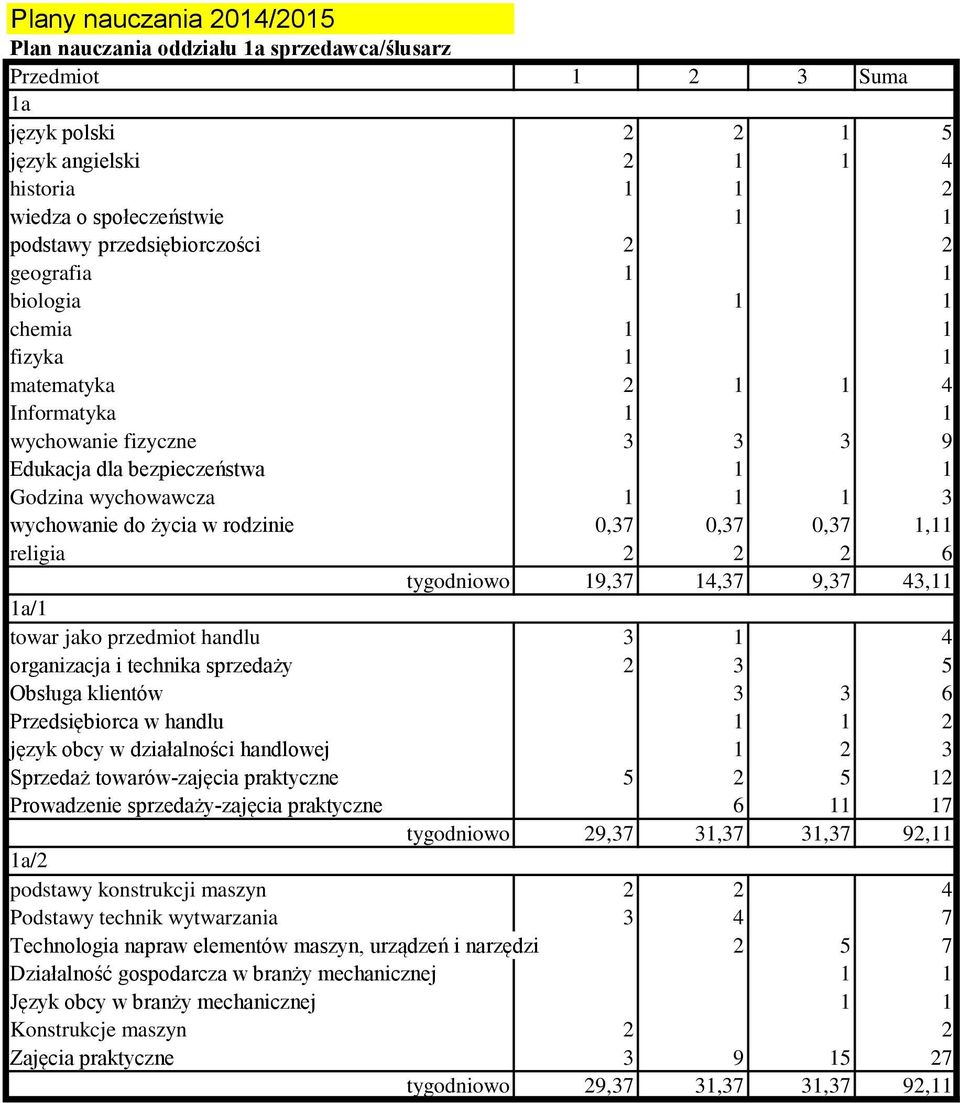 Plany nauczania 2014/2015

Plan nauczania oddziału 1a sprzedawca/ślusarz

| Przedmiot | 1 | 2 | 3 | Suma |
|---|---|---|---|---|
| 1a | | | | |
| język polski | 2 | 2 | 1 | 5 |
| język angielski | 2 | 1 | 1 | 4 |
| historia | 1 | 1 | | 2 |
| wiedza o społeczeństwie | | 1 | | 1 |
| podstawy przedsiębiorczości | 2 | | | 2 |
| geografia | 1 | | | 1 |
| biologia | | 1 | | 1 |
| chemia | 1 | | | 1 |
| fizyka | 1 | | | 1 |
| matematyka | 2 | 1 | 1 | 4 |
| Informatyka | 1 | | | 1 |
| wychowanie fizyczne | 3 | 3 | 3 | 9 |
| Edukacja dla bezpieczeństwa | | 1 | | 1 |
| Godzina wychowawcza | 1 | 1 | 1 | 3 |
| wychowanie do życia w rodzinie | 0,37 | 0,37 | 0,37 | 1,11 |
| religia | 2 | 2 | 2 | 6 |
| tygodniowo | 19,37 | 14,37 | 9,37 | 43,11 |
| 1a/1 | | | | |
| towar jako przedmiot handlu | 3 | 1 | | 4 |
| organizacja i technika sprzedaży | 2 | 3 | | 5 |
| Obsługa klientów | | 3 | 3 | 6 |
| Przedsiębiorca w handlu | | 1 | 1 | 2 |
| język obcy w działalności handlowej | | 1 | 2 | 3 |
| Sprzedaż towarów-zajęcia praktyczne | 5 | 2 | 5 | 12 |
| Prowadzenie sprzedaży-zajęcia praktyczne | | 6 | 11 | 17 |
| tygodniowo | 29,37 | 31,37 | 31,37 | 92,11 |
| 1a/2 | | | | |
| podstawy konstrukcji maszyn | 2 | 2 | | 4 |
| Podstawy technik wytwarzania | 3 | 4 | | 7 |
| Technologia napraw elementów maszyn, urządzeń i narzędzi | | 2 | 5 | 7 |
| Działalność gospodarcza w branży mechanicznej | | | 1 | 1 |
| Język obcy w branży mechanicznej | | | 1 | 1 |
| Konstrukcje maszyn | 2 | | | 2 |
| Zajęcia praktyczne | 3 | 9 | 15 | 27 |
| tygodniowo | 29,37 | 31,37 | 31,37 | 92,11 |